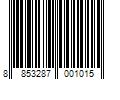 8 853287 001015